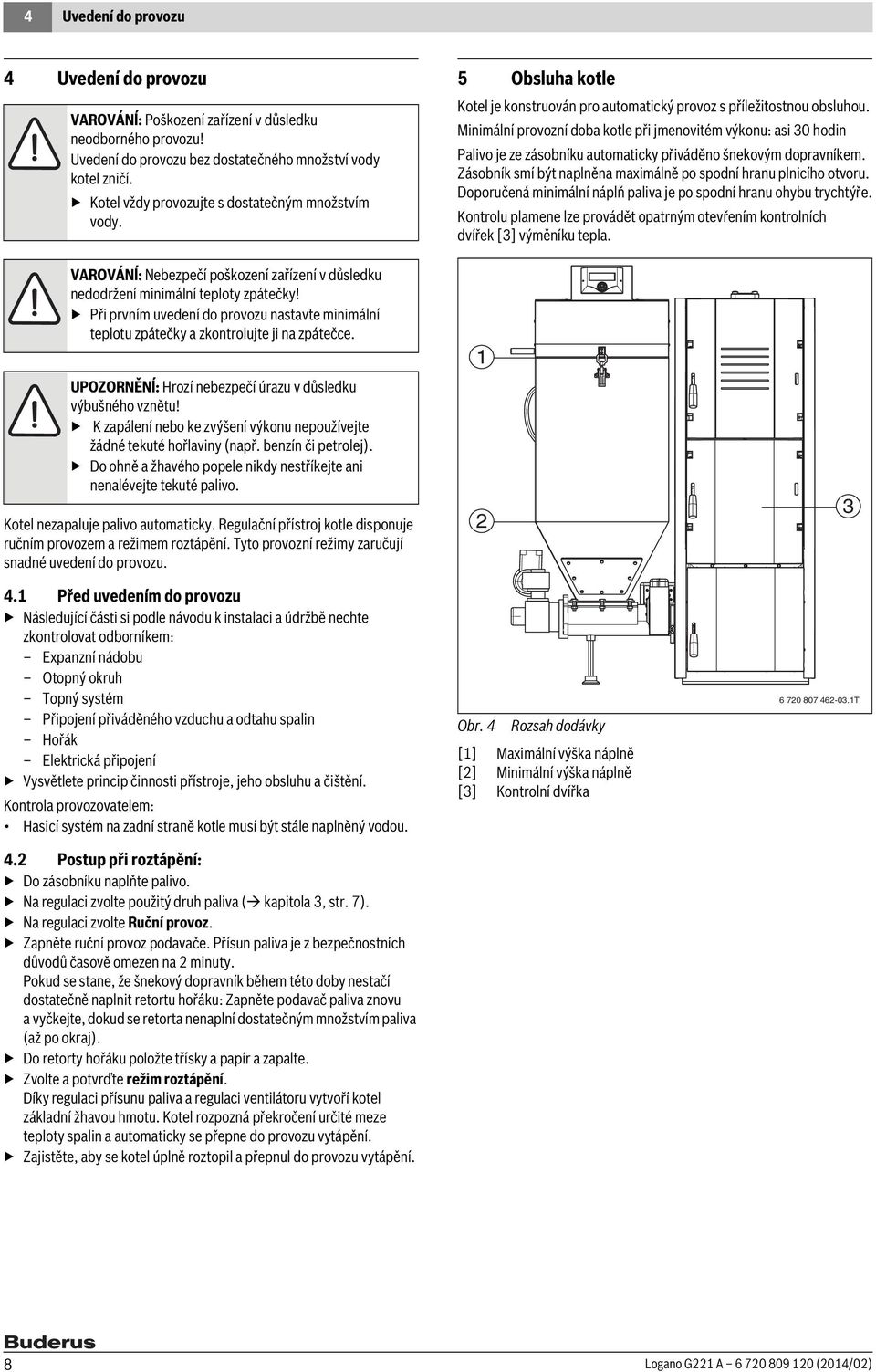 4 Uvedení do provozu

4 Uvedení do provozu

VAROVÁNÍ: Poškození zařízení v důsledku neodborného provozu!
Uvedení do provozu bez dostatečného množství vody kotel zničí.
▶ Kotel vždy provozujte s dostatečným množstvím vody.

VAROVÁNÍ: Nebezpečí poškození zařízení v důsledku nedodržení minimální teploty zpátečky!
▶ Při prvním uvedení do provozu nastavte minimální teplotu zpátečky a zkontrolujte ji na zpátečce.

UPOZORNĚNÍ: Hrozí nebezpečí úrazu v důsledku výbušného vznětu!
▶ K zapálení nebo ke zvýšení výkonu nepoužívejte žádné tekuté hořlaviny (např. benzín či petrolej).
▶ Do ohně a žhavého popele nikdy nestříkejte ani nenalévejte tekuté palivo.

Kotel nezapaluje palivo automaticky. Regulační přístroj kotle disponuje ručním provozem a režimem roztápění. Tyto provozní režimy zaručují snadné uvedení do provozu.

4.1 Před uvedením do provozu
▶ Následující části si podle návodu k instalaci a údržbě nechte zkontrolovat odborníkem:
– Expanzní nádobu
– Otopný okruh
– Topný systém
– Připojení přiváděného vzduchu a odtahu spalin
– Hořák
– Elektrická připojení
▶ Vysvětlete princip činnosti přístroje, jeho obsluhu a čištění.
Kontrola provozovatelem:
• Hasicí systém na zadní straně kotle musí být stále naplněný vodou.

4.2 Postup při roztápění:
▶ Do zásobníku naplňte palivo.
▶ Na regulaci zvolte použitý druh paliva (→ kapitola 3, str. 7).
▶ Na regulaci zvolte Ruční provoz.
▶ Zapněte ruční provoz podavače. Přísun paliva je z bezpečnostních důvodů časově omezen na 2 minuty.
Pokud se stane, že šnekový dopravník během této doby nestačí dostatečně naplnit retortu hořáku: Zapněte podavač paliva znovu a vyčkejte, dokud se retorta nenaplní dostatečným množstvím paliva (až po okraj).
▶ Do retorty hořáku položte třísky a papír a zapalte.
▶ Zvolte a potvrďte režim roztápění.
Díky regulaci přísunu paliva a regulaci ventilátoru vytvoří kotel základní žhavou hmotu. Kotel rozpozná překročení určité meze teploty spalin a automaticky se přepne do provozu vytápění.
▶ Zajistěte, aby se kotel úplně roztopil a přepnul do provozu vytápění.

5 Obsluha kotle
Kotel je konstruován pro automatický provoz s příležitostnou obsluhou. Minimální provozní doba kotle při jmenovitém výkonu: asi 30 hodin
Palivo je ze zásobníku automaticky přiváděno šnekovým dopravníkem. Zásobník smí být naplněna maximálně po spodní hranu plnicího otvoru. Doporučená minimální náplň paliva je po spodní hranu ohybu trychtýře.
Kontrolu plamene lze provádět opatrným otevřením kontrolních dvířek [3] výměníku tepla.

1
2
3
6 720 807 462-03.1T

Obr. 4 Rozsah dodávky
[1] Maximální výška náplně
[2] Minimální výška náplně
[3] Kontrolní dvířka

Buderus
8
Logano G221 A – 6 720 809 120 (2014/02)